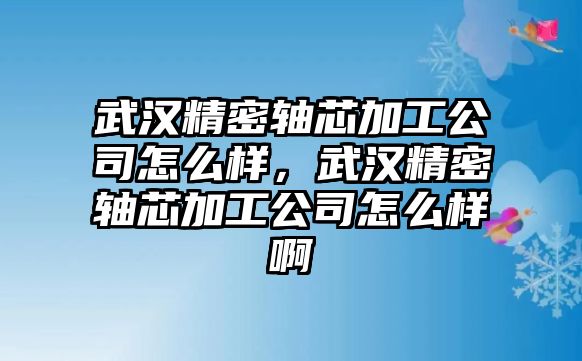 武汉精密轴芯加工公司怎么样，武汉精密轴芯加工公司怎么样啊